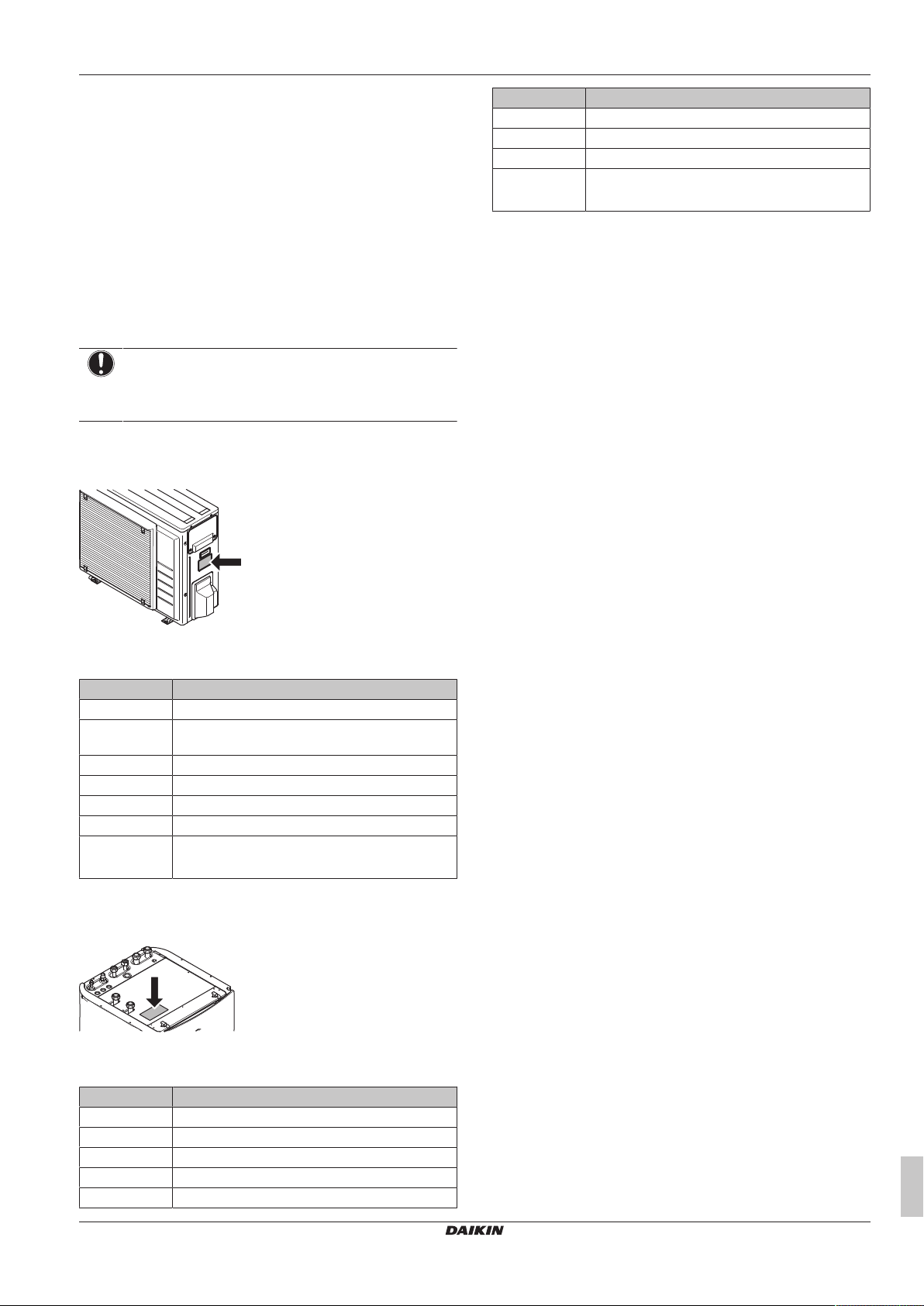 DAIKIN